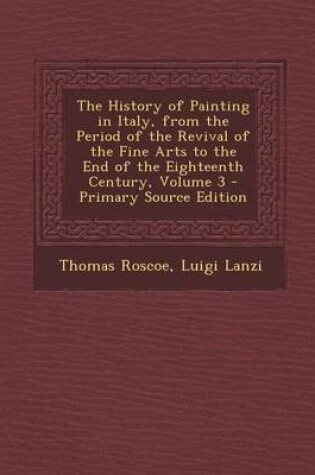 The History of Painting in Italy, from the Period of the Revival of the Fine Arts to the End of the Eighteenth Century, Volume 3 - Primary Source Edition

Thomas Roscoe, Luigi Lanzi